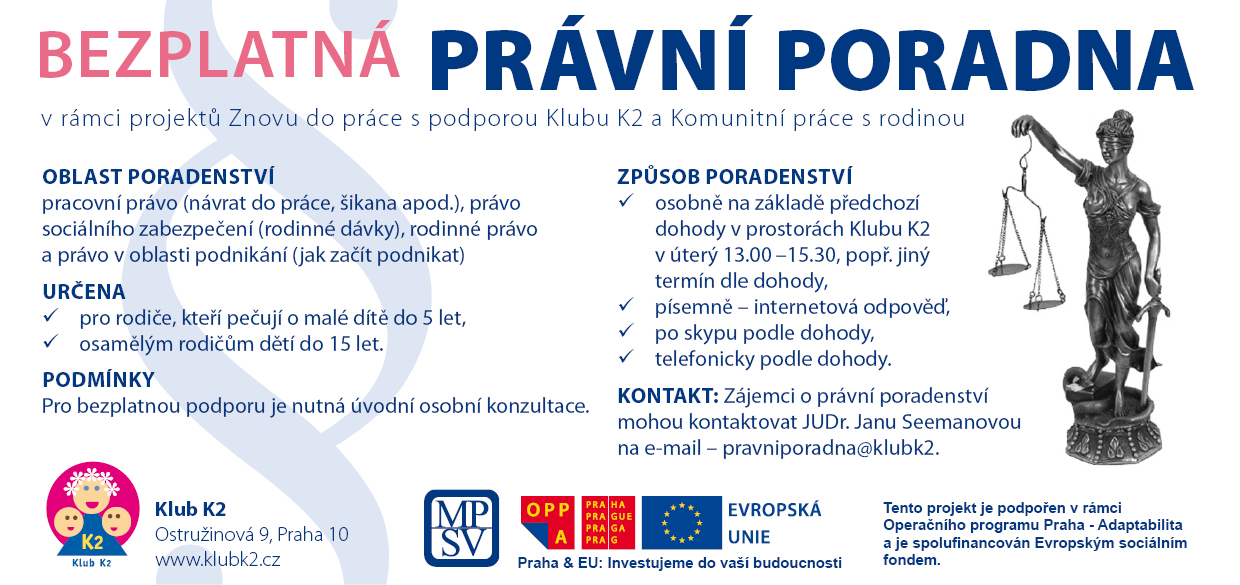 BEZPLATNÁ PRÁVNÍ PORADNA

v rámci projektů Znovu do práce s podporou Klubu K2 a Komunitní práce s rodinou

OBLAST PORADENSTVÍ
pracovní právo (návrat do práce, šikana apod.), právo sociálního zabezpečení (rodinné dávky), rodinné právo a právo v oblasti podnikání (jak začít podnikat)

URČENA
✓ pro rodiče, kteří pečují o malé dítě do 5 let,
✓ osamělým rodičům dětí do 15 let.

PODMÍNKY
Pro bezplatnou podporu je nutná úvodní osobní konzultace.

ZPŮSOB PORADENSTVÍ
✓ osobně na základě předchozí dohody v prostorách Klubu K2 v úterý 13.00 –15.30, popř. jiný termín dle dohody,
✓ písemně – internetová odpověď,
✓ po skypu podle dohody,
✓ telefonicky podle dohody.

KONTAKT: Zájemci o právní poradenství mohou kontaktovat JUDr. Janu Seemanovou na e-mail – pravniporadna@klubk2.

K2
Klub K2

Klub K2
Ostružinová 9, Praha 10
www.klubk2.cz

MP SV

OPP A PRA HA PRA GUE PRA GA PRA G

EVROPSKÁ UNIE

Praha & EU: Investujeme do vaší budoucnosti

Tento projekt je podpořen v rámci Operačního programu Praha - Adaptabilita a je spolufinancován Evropským sociálním fondem.